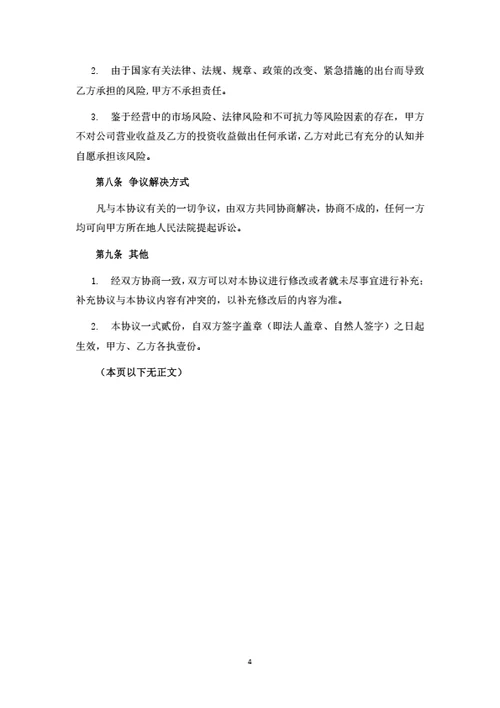 2. 由于国家有关法律、法规、规章、政策的改变、紧急措施的出台而导致乙方承担的风险，甲方不承担责任。

3. 鉴于经营中的市场风险、法律风险和不可抗力等风险因素的存在，甲方不对公司营业收益及乙方的投资收益做出任何承诺，乙方对此已有充分的认知并自愿承担该风险。

第八条 争议解决方式

凡与本协议有关的一切争议，由双方共同协商解决，协商不成的，任何一方均可向甲方所在地人民法院提起诉讼。

第九条 其他

1. 经双方协商一致，双方可以对本协议进行修改或者就未尽事宜进行补充；补充协议与本协议内容有冲突的，以补充修改后的内容为准。

2. 本协议一式贰份，自双方签字盖章（即法人盖章、自然人签字）之日起生效，甲方、乙方各执壹份。

（本页以下无正文）

4